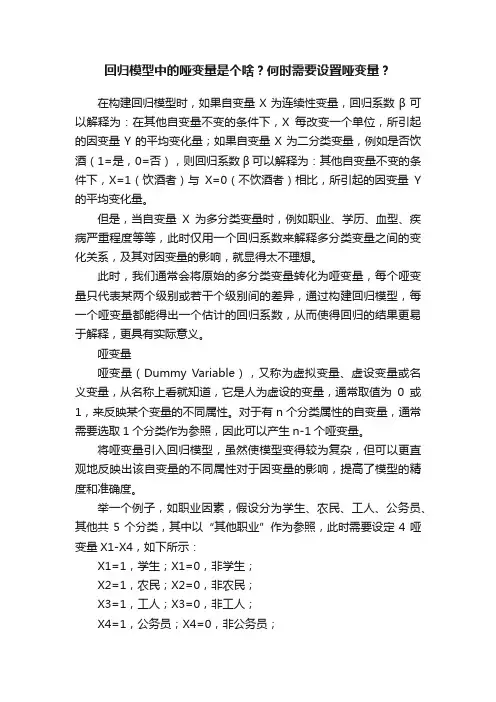 回归模型中的哑变量是个啥？何时需要设置哑变量？

在构建回归模型时，如果自变量 X 为连续性变量，回归系数 β 可以解释为：在其他自变量不变的条件下，X 每改变一个单位，所引起的因变量 Y 的平均变化量；如果自变量 X 为二分类变量，例如是否饮酒（1=是，0=否），则回归系数 β 可以解释为：其他自变量不变的条件下，X=1（饮酒者）与 X=0（不饮酒者）相比，所引起的因变量 Y 的平均变化量。

但是，当自变量 X 为多分类变量时，例如职业、学历、血型、疾病严重程度等等，此时仅用一个回归系数来解释多分类变量之间的变化关系，及其对因变量的影响，就显得太不理想。

此时，我们通常会将原始的多分类变量转化为哑变量，每个哑变量只代表某两个级别或若干个级别间的差异，通过构建回归模型，每一个哑变量都能得出一个估计的回归系数，从而使得回归的结果更易于解释，更具有实际意义。

哑变量

哑变量（Dummy Variable），又称为虚拟变量、虚设变量或名义变量，从名称上看就知道，它是人为虚设的变量，通常取值为 0 或 1，来反映某个变量的不同属性。对于有 n 个分类属性的自变量，通常需要选取 1 个分类作为参照，因此可以产生 n-1 个哑变量。

将哑变量引入回归模型，虽然使模型变得较为复杂，但可以更直观地反映出该自变量的不同属性对于因变量的影响，提高了模型的精度和准确度。

举一个例子，如职业因素，假设分为学生、农民、工人、公务员、其他共 5 个分类，其中以“其他职业”作为参照，此时需要设定 4 哑变量 X1-X4，如下所示：

X1=1，学生；X1=0，非学生；

X2=1，农民；X2=0，非农民；

X3=1，工人；X3=0，非工人；

X4=1，公务员；X4=0，非公务员；